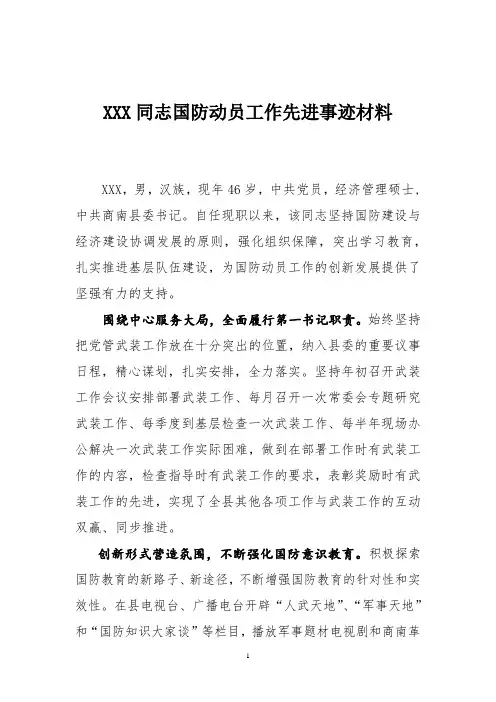 XXX 同志国防动员工作先进事迹材料

XXX，男，汉族，现年 46 岁，中共党员，经济管理硕士，中共商南县委书记。自任现职以来，该同志坚持国防建设与经济建设协调发展的原则，强化组织保障，突出学习教育，扎实推进基层队伍建设，为国防动员工作的创新发展提供了坚强有力的支持。

围绕中心服务大局，全面履行第一书记职责。始终坚持把党管武装工作放在十分突出的位置，纳入县委的重要议事日程，精心谋划，扎实安排，全力落实。坚持年初召开武装工作会议安排部署武装工作、每月召开一次常委会专题研究武装工作、每季度到基层检查一次武装工作、每半年现场办公解决一次武装工作实际困难，做到在部署工作时有武装工作的内容，检查指导时有武装工作的要求，表彰奖励时有武装工作的先进，实现了全县其他各项工作与武装工作的互动双赢、同步推进。

创新形式营造氛围，不断强化国防意识教育。积极探索国防教育的新路子、新途径，不断增强国防教育的针对性和实效性。在县电视台、广播电台开辟“人武天地”、“军事天地”和“国防知识大家谈”等栏目，播放军事题材电视剧和商南革

1